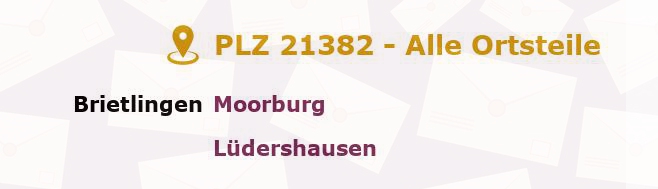 PLZ 21382 - Alle Ortsteile

Brietlingen Moorburg

Lüdershausen